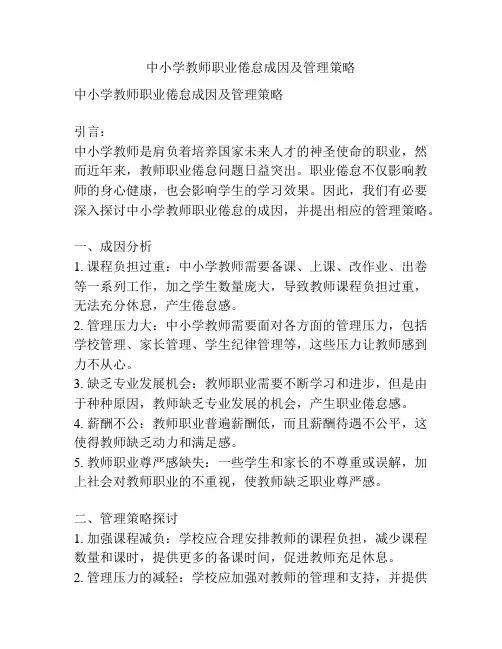 中小学教师职业倦怠成因及管理策略

中小学教师职业倦怠成因及管理策略

引言：
中小学教师是肩负着培养国家未来人才的神圣使命的职业，然而近年来，教师职业倦怠问题日益突出。职业倦怠不仅影响教师的身心健康，也会影响学生的学习效果。因此，我们有必要深入探讨中小学教师职业倦怠的成因，并提出相应的管理策略。

一、成因分析
1. 课程负担过重：中小学教师需要备课、上课、改作业、出卷等一系列工作，加之学生数量庞大，导致教师课程负担过重，无法充分休息，产生倦怠感。
2. 管理压力大：中小学教师需要面对各方面的管理压力，包括学校管理、家长管理、学生纪律管理等，这些压力让教师感到力不从心。
3. 缺乏专业发展机会：教师职业需要不断学习和进步，但是由于种种原因，教师缺乏专业发展的机会，产生职业倦怠感。
4. 薪酬不公：教师职业普遍薪酬低，而且薪酬待遇不公平，这使得教师缺乏动力和满足感。
5. 教师职业尊严感缺失：一些学生和家长的不尊重或误解，加上社会对教师职业的不重视，使教师缺乏职业尊严感。

二、管理策略探讨
1. 加强课程减负：学校应合理安排教师的课程负担，减少课程数量和课时，提供更多的备课时间，促进教师充足休息。
2. 管理压力的减轻：学校应加强对教师的管理和支持，并提供